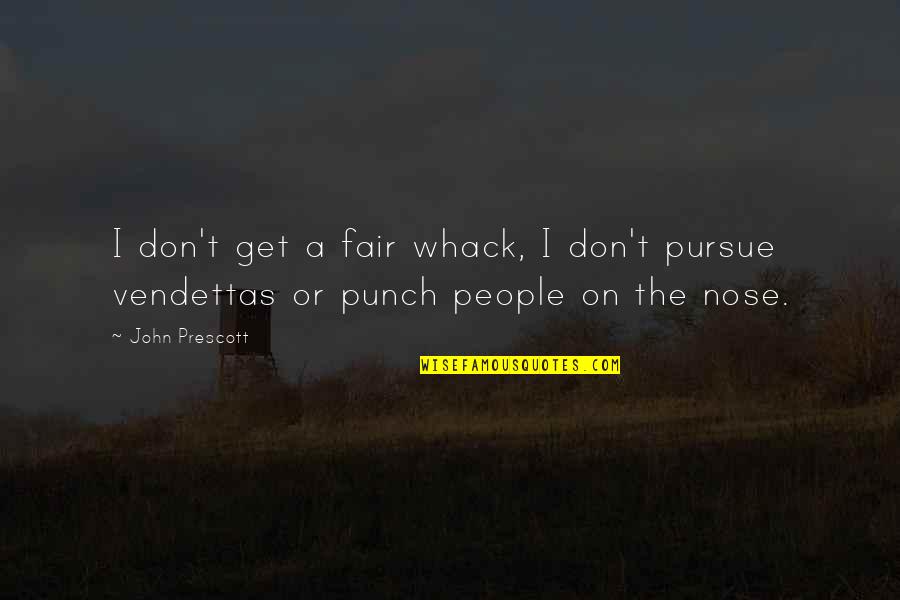 I don't get a fair whack, I don't pursue vendettas or punch people on the nose.

~ John Prescott

WISEFAMOUSQUOTES.COM